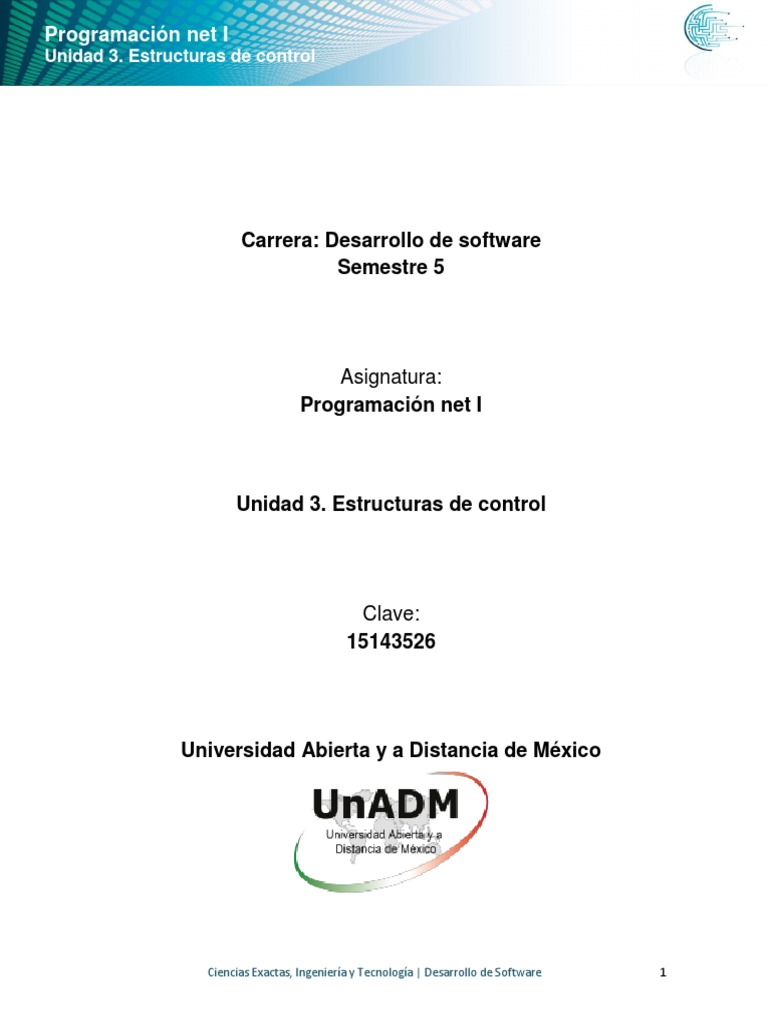 Programación net I
Unidad 3. Estructuras de control

Carrera: Desarrollo de software
Semestre 5

Asignatura:
Programación net I

Unidad 3. Estructuras de control

Clave:
15143526

Universidad Abierta y a Distancia de México

UnADM
Universidad Abierta y a Distancia de México

Ciencias Exactas, Ingeniería y Tecnología | Desarrollo de Software 1